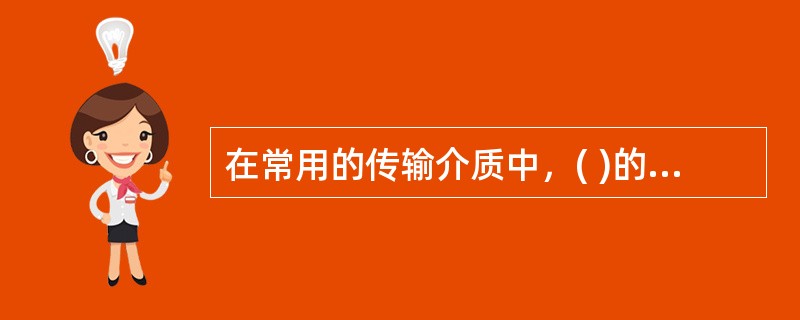 在常用的传输介质中，( )的...